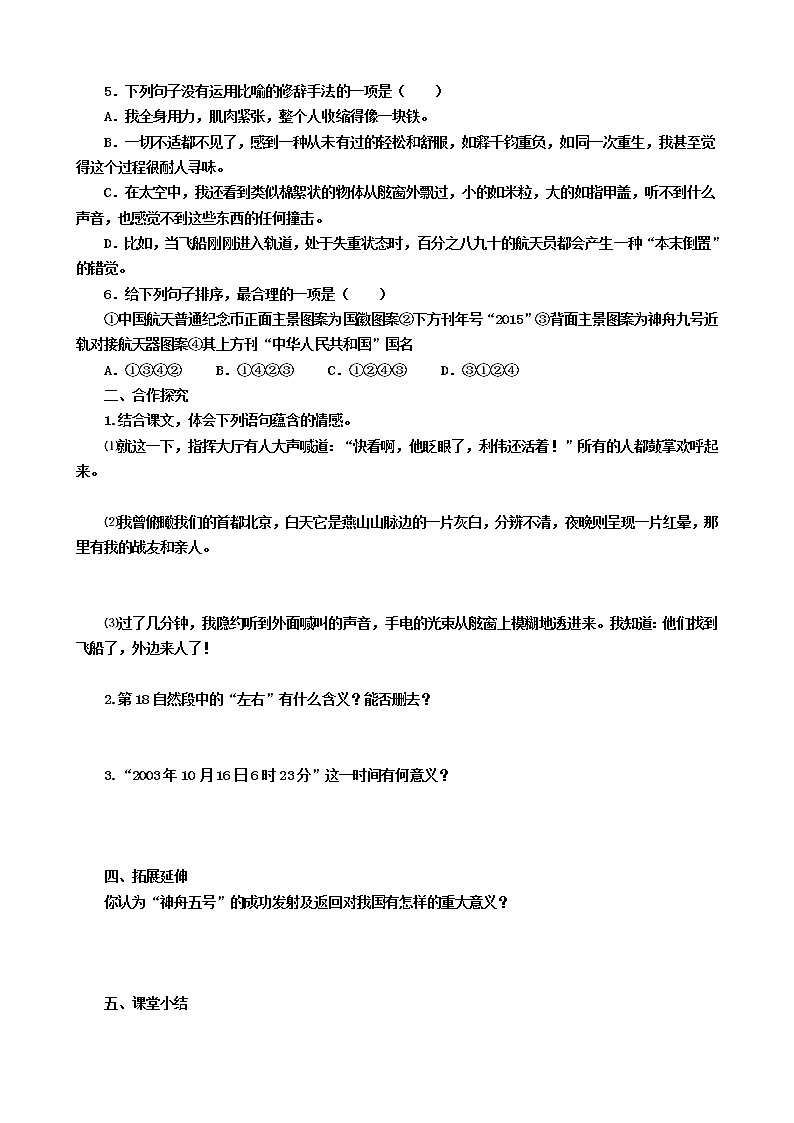 5．下列句子没有运用比喻的修辞手法的一项是（　　）

A．我全身用力，肌肉紧张，整个人收缩得像一块铁。

B．一切不适都不见了，感到一种从未有过的轻松和舒服，如释千钧重负，如同一次重生，我甚至觉得这个过程很耐人寻味。

C．在太空中，我还看到类似棉絮状的物体从舷窗外飘过，小的如米粒，大的如指甲盖，听不到什么声音，也感觉不到这些东西的任何撞击。

D．比如，当飞船刚刚进入轨道，处于失重状态时，百分之八九十的航天员都会产生一种“本末倒置”的错觉。

6．给下列句子排序，最合理的一项是（　　）

①中国航天普通纪念币正面主景图案为国徽图案②下方刊年号“2015”③背面主景图案为神舟九号近轨对接航天器图案④其上方刊“中华人民共和国”国名

A．①③④②　　B．①④②③　　C．①②④③　　D．③①②④

二、合作探究

1.结合课文，体会下列语句蕴含的情感。

⑴就这一下，指挥大厅有人大声喊道：“快看啊，他眨眼了，利伟还活着！”所有的人都鼓掌欢呼起来。

⑵我曾俯瞰我们的首都北京，白天它是燕山山脉边的一片灰白，分辨不清，夜晚则呈现一片红晕，那里有我的战友和亲人。

⑶过了几分钟，我隐约听到外面喊叫的声音，手电的光束从舷窗上模糊地透进来。我知道：他们找到飞船了，外边来人了！

2.第18自然段中的“左右”有什么含义？能否删去？

3.“2003年10月16日6时23分”这一时间有何意义？

四、拓展延伸

你认为“神舟五号”的成功发射及返回对我国有怎样的重大意义？

五、课堂小结